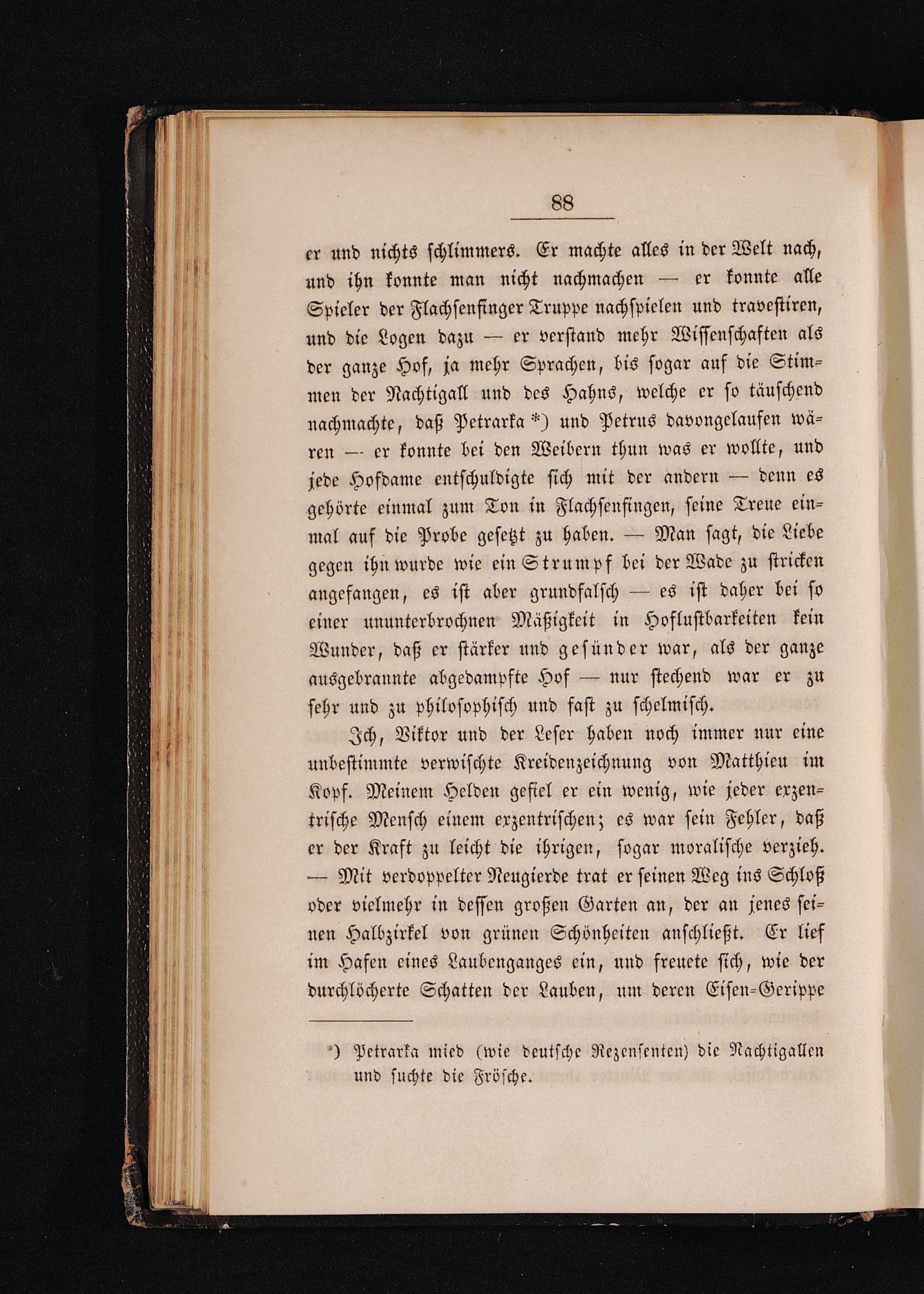 88

er und nichts schlimmers. Er machte alles in der Welt nach, und ihn konnte man nicht nachmachen — er konnte alle Spieler der Flachsenfinger Truppe nachspielen und travestiren, und die Logen dazu — er verstand mehr Wissenschaften als der ganze Hof, ja mehr Sprachen, bis sogar auf die Stimmen der Nachtigall und des Hahns, welche er so täuschend nachmachte, daß Petrarka *) und Petrus davongelaufen wären — er konnte bei den Weibern thun was er wollte, und jede Hofdame entschuldigte sich mit der andern — denn es gehörte einmal zum Ton in Flachsenfingen, seine Treue einmal auf die Probe gesetzt zu haben. — Man sagt, die Liebe gegen ihn wurde wie ein Strumpf bei der Wade zu stricken angefangen, es ist aber grundfalsch — es ist daher bei so einer ununterbrochnen Mäßigkeit in Hoflustbarkeiten kein Wunder, daß er stärker und gesünder war, als der ganze ausgebrannte abgedampfte Hof — nur stechend war er zu sehr und zu philosophisch und fast zu schelmisch.

Ich, Viktor und der Leser haben noch immer nur eine unbestimmte verwischte Kreidenzeichnung von Matthieu im Kopf. Meinem Helden gefiel er ein wenig, wie jeder exzentrische Mensch einem exzentrischen; es war sein Fehler, daß er der Kraft zu leicht die ihrigen, sogar moralische verzieh. — Mit verdoppelter Neugierde trat er seinen Weg ins Schloß oder vielmehr in dessen großen Garten an, der an jenes seinen Halbzirkel von grünen Schönheiten anschließt. Er lief im Hafen eines Laubenganges ein, und freuete sich, wie der durchlöcherte Schatten der Lauben, um deren Eisen-Gerippe

*) Petrarka mied (wie deutsche Rezensenten) die Nachtigallen und suchte die Frösche.